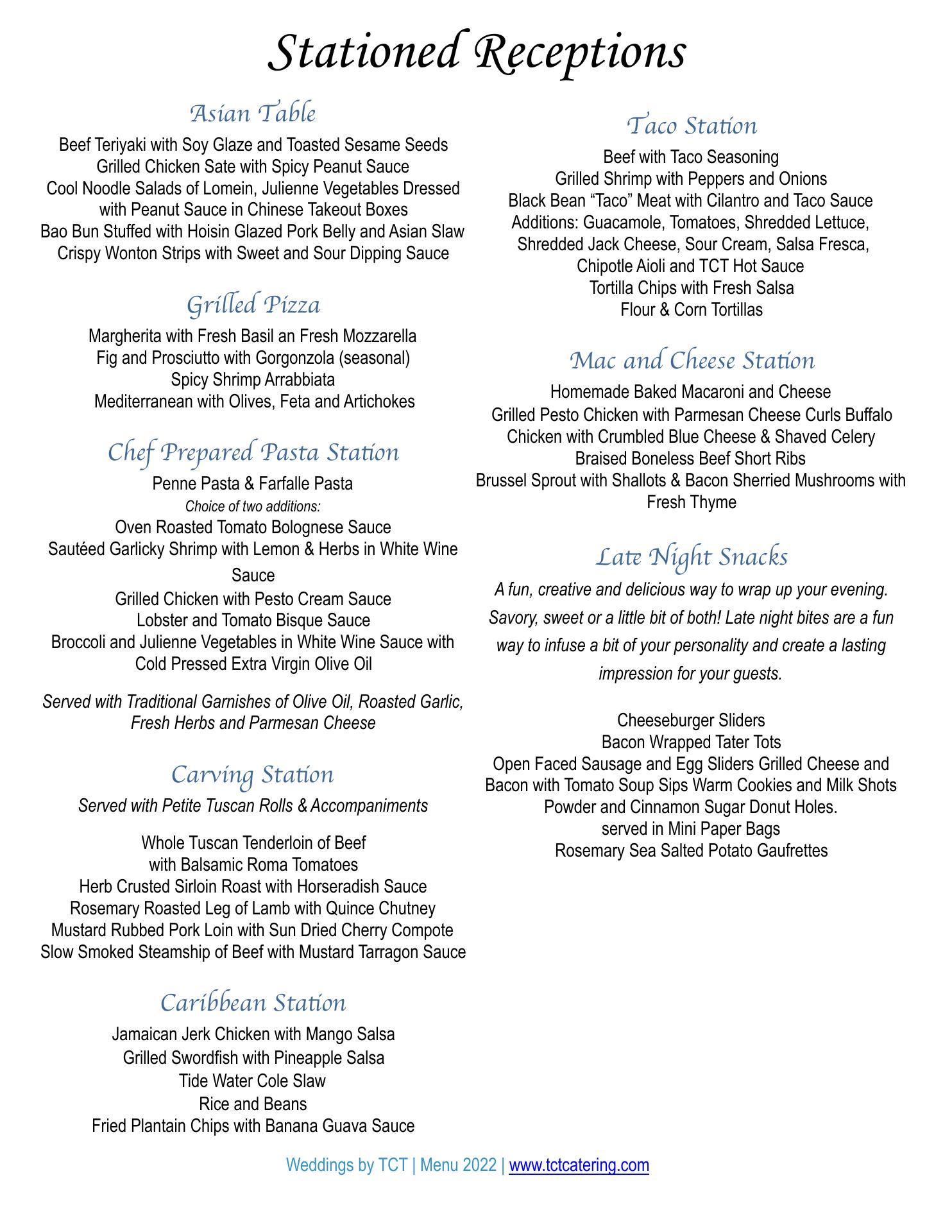 Stationed Receptions

Asian Table

Beef Teriyaki with Soy Glaze and Toasted Sesame Seeds
Grilled Chicken Sate with Spicy Peanut Sauce
Cool Noodle Salads of Lomein, Julienne Vegetables Dressed with Peanut Sauce in Chinese Takeout Boxes
Bao Bun Stuffed with Hoisin Glazed Pork Belly and Asian Slaw
Crispy Wonton Strips with Sweet and Sour Dipping Sauce

Grilled Pizza

Margherita with Fresh Basil an Fresh Mozzarella
Fig and Prosciutto with Gorgonzola (seasonal)
Spicy Shrimp Arrabbiata
Mediterranean with Olives, Feta and Artichokes

Chef Prepared Pasta Station

Penne Pasta & Farfalle Pasta
Choice of two additions:
Oven Roasted Tomato Bolognese Sauce
Sautéed Garlicky Shrimp with Lemon & Herbs in White Wine Sauce
Grilled Chicken with Pesto Cream Sauce
Lobster and Tomato Bisque Sauce
Broccoli and Julienne Vegetables in White Wine Sauce with Cold Pressed Extra Virgin Olive Oil

Served with Traditional Garnishes of Olive Oil, Roasted Garlic, Fresh Herbs and Parmesan Cheese

Carving Station

Served with Petite Tuscan Rolls & Accompaniments

Whole Tuscan Tenderloin of Beef
with Balsamic Roma Tomatoes
Herb Crusted Sirloin Roast with Horseradish Sauce
Rosemary Roasted Leg of Lamb with Quince Chutney
Mustard Rubbed Pork Loin with Sun Dried Cherry Compote
Slow Smoked Steamship of Beef with Mustard Tarragon Sauce

Caribbean Station

Jamaican Jerk Chicken with Mango Salsa
Grilled Swordfish with Pineapple Salsa
Tide Water Cole Slaw
Rice and Beans
Fried Plantain Chips with Banana Guava Sauce

Taco Station

Beef with Taco Seasoning
Grilled Shrimp with Peppers and Onions
Black Bean “Taco” Meat with Cilantro and Taco Sauce
Additions: Guacamole, Tomatoes, Shredded Lettuce, Shredded Jack Cheese, Sour Cream, Salsa Fresca, Chipotle Aioli and TCT Hot Sauce
Tortilla Chips with Fresh Salsa
Flour & Corn Tortillas

Mac and Cheese Station

Homemade Baked Macaroni and Cheese
Grilled Pesto Chicken with Parmesan Cheese Curls Buffalo Chicken with Crumbled Blue Cheese & Shaved Celery
Braised Boneless Beef Short Ribs
Brussel Sprout with Shallots & Bacon Sherried Mushrooms with Fresh Thyme

Late Night Snacks

A fun, creative and delicious way to wrap up your evening. Savory, sweet or a little bit of both! Late night bites are a fun way to infuse a bit of your personality and create a lasting impression for your guests.

Cheeseburger Sliders
Bacon Wrapped Tater Tots
Open Faced Sausage and Egg Sliders Grilled Cheese and Bacon with Tomato Soup Sips Warm Cookies and Milk Shots
Powder and Cinnamon Sugar Donut Holes.
served in Mini Paper Bags
Rosemary Sea Salted Potato Gaufrettes

Weddings by TCT | Menu 2022 | www.tctcatering.com